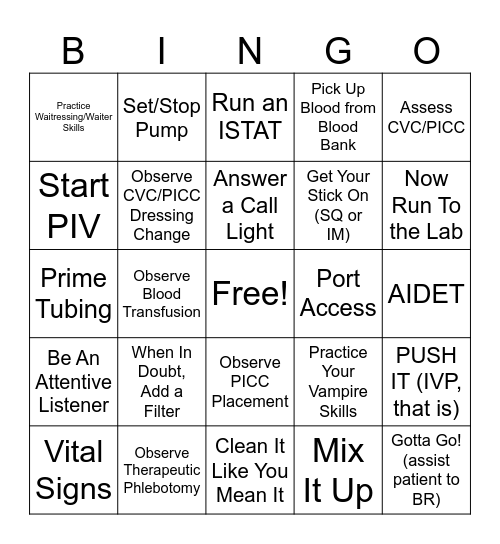 | B | I | N | G | O |
|---|---|---|---|---|
| Practice Waitressing/Waiter Skills | Set/Stop Pump | Run an ISTAT | Pick Up Blood from Blood Bank | Assess CVC/PICC |
| Start PIV | Observe CVC/PICC Dressing Change | Answer a Call Light | Get Your Stick On (SQ or IM) | Now Run To the Lab |
| Prime Tubing | Observe Blood Transfusion | Free! | Port Access | AIDET |
| Be An Attentive Listener | When In Doubt, Add a Filter | Observe PICC Placement | Practice Your Vampire Skills | PUSH IT (IVP, that is) |
| Vital Signs | Observe Therapeutic Phlebotomy | Clean It Like You Mean It | Mix It Up | Gotta Go! (assist patient to BR) |